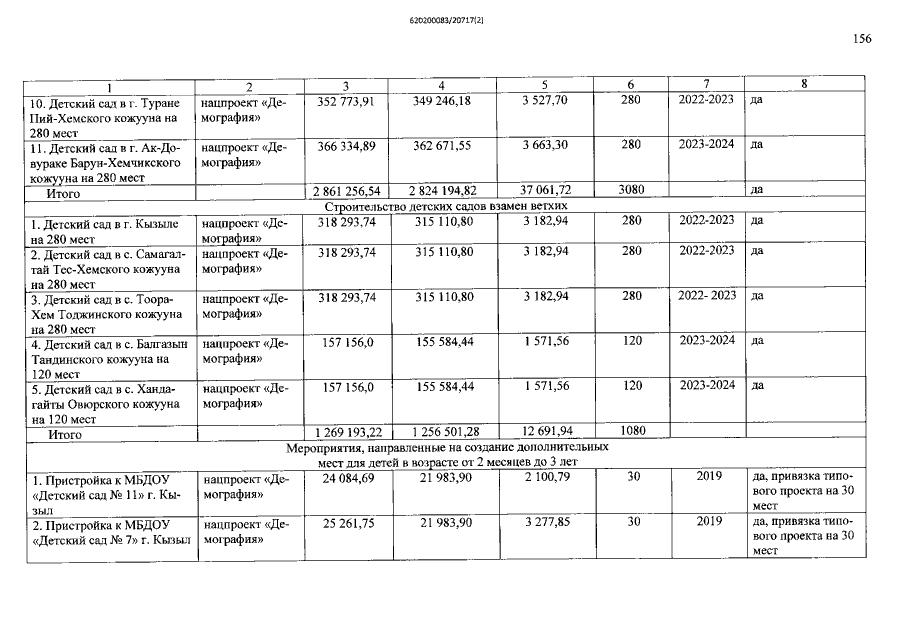 620200083/20717(2)

156

| 1 | 2 | 3 | 4 | 5 | 6 | 7 | 8 |
|---|---|---|---|---|---|---|---|
| 10. Детский сад в г. Туране Пий-Хемского кожууна на 280 мест | нацпроект «Демография» | 352 773,91 | 349 246,18 | 3 527,70 | 280 | 2022-2023 | да |
| 11. Детский сад в г. Ак-Довураке Барун-Хемчикского кожууна на 280 мест | нацпроект «Демография» | 366 334,89 | 362 671,55 | 3 663,30 | 280 | 2023-2024 | да |
| Итого | | 2 861 256,54 | 2 824 194,82 | 37 061,72 | 3080 | | да |
| Строительство детских садов взамен ветхих | | | | | | | |
| 1. Детский сад в г. Кызыле на 280 мест | нацпроект «Демография» | 318 293,74 | 315 110,80 | 3 182,94 | 280 | 2022-2023 | да |
| 2. Детский сад в с. Самагалтай Тес-Хемского кожууна на 280 мест | нацпроект «Демография» | 318 293,74 | 315 110,80 | 3 182,94 | 280 | 2022-2023 | да |
| 3. Детский сад в с. Тоора-Хем Тоджинского кожууна на 280 мест | нацпроект «Демография» | 318 293,74 | 315 110,80 | 3 182,94 | 280 | 2022- 2023 | да |
| 4. Детский сад в с. Балгазын Тандинского кожууна на 120 мест | нацпроект «Демография» | 157 156,0 | 155 584,44 | 1 571,56 | 120 | 2023-2024 | да |
| 5. Детский сад в с. Хандагайты Овюрского кожууна на 120 мест | нацпроект «Демография» | 157 156,0 | 155 584,44 | 1 571,56 | 120 | 2023-2024 | да |
| Итого | | 1 269 193,22 | 1 256 501,28 | 12 691,94 | 1080 | | |
| Мероприятия, направленные на создание дополнительных мест для детей в возрасте от 2 месяцев до 3 лет | | | | | | | |
| 1. Пристройка к МБДОУ «Детский сад № 11» г. Кызыл | нацпроект «Демография» | 24 084,69 | 21 983,90 | 2 100,79 | 30 | 2019 | да, привязка типового проекта на 30 мест |
| 2. Пристройка к МБДОУ «Детский сад № 7» г. Кызыл | нацпроект «Демография» | 25 261,75 | 21 983,90 | 3 277,85 | 30 | 2019 | да, привязка типового проекта на 30 мест |